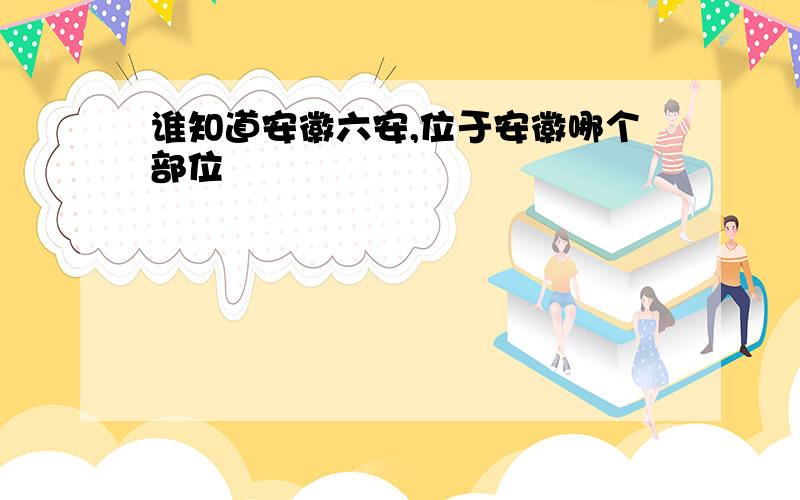 谁知道安徽六安,位于安徽哪个部位